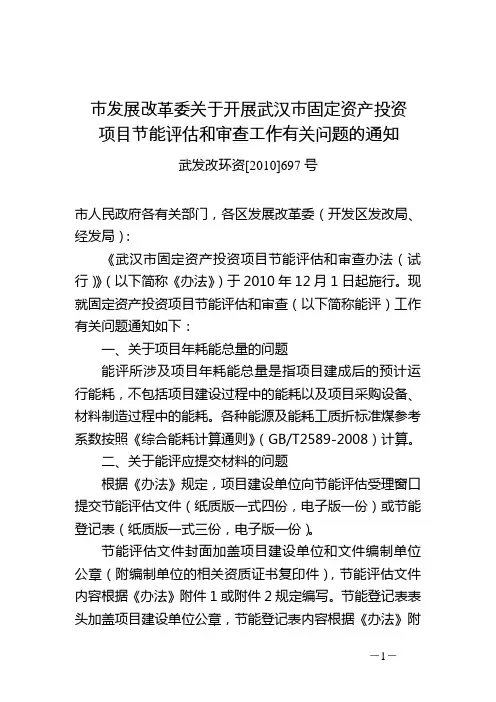 市发展改革委关于开展武汉市固定资产投资项目节能评估和审查工作有关问题的通知

武发改环资[2010]697 号

市人民政府各有关部门，各区发展改革委（开发区发改局、经发局）：

《武汉市固定资产投资项目节能评估和审查办法（试行）》（以下简称《办法》）于 2010 年 12 月 1 日起施行。现就固定资产投资项目节能评估和审查（以下简称能评）工作有关问题通知如下：

一、关于项目年耗能总量的问题

能评所涉及项目年耗能总量是指项目建成后的预计运行能耗，不包括项目建设过程中的能耗以及项目采购设备、材料制造过程中的能耗。各种能源及能耗工质折标准煤参考系数按照《综合能耗计算通则》（GB/T2589-2008）计算。

二、关于能评应提交材料的问题

根据《办法》规定，项目建设单位向节能评估受理窗口提交节能评估文件（纸质版一式四份，电子版一份）或节能登记表（纸质版一式三份，电子版一份）。

节能评估文件封面加盖项目建设单位和文件编制单位公章（附编制单位的相关资质证书复印件），节能评估文件内容根据《办法》附件 1 或附件 2 规定编写。节能登记表表头加盖项目建设单位公章，节能登记表内容根据《办法》附

—1—